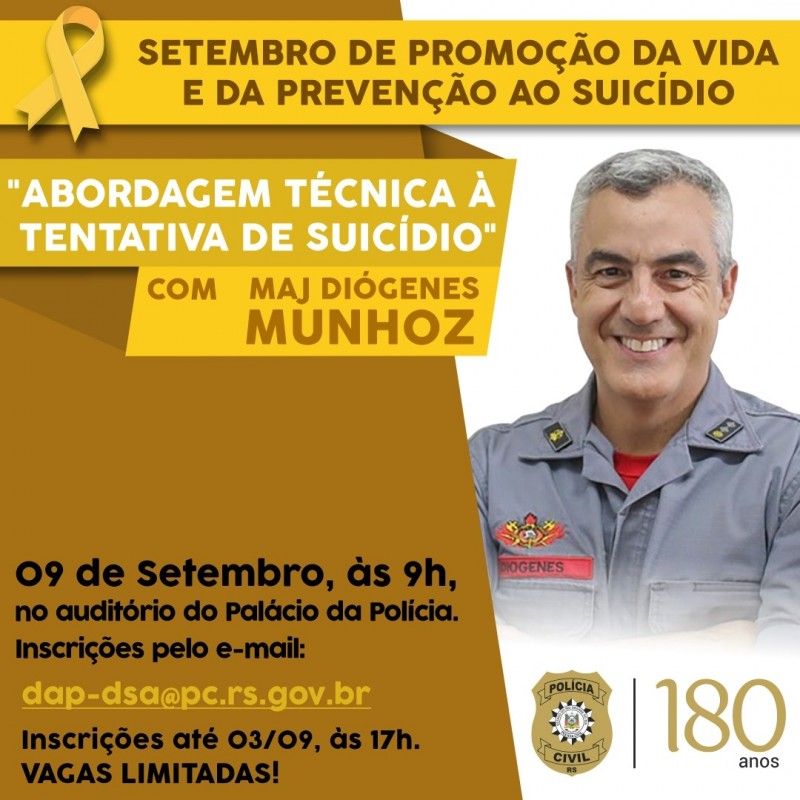 SETEMBRO DE PROMOÇÃO DA VIDA E DA PREVENÇÃO AO SUICÍDIO

"ABORDAGEM TÉCNICA À TENTATIVA DE SUICÍDIO"

COM MAJ DIÓGENES MUNHOZ

DIOGENES

09 de Setembro, às 9h, no auditório do Palácio da Polícia.
Inscrições pelo e-mail:
dap-dsa@pc.rs.gov.br
Inscrições até 03/09, às 17h.
VAGAS LIMITADAS!

POLÍCIA
CIVIL
RS

180
anos